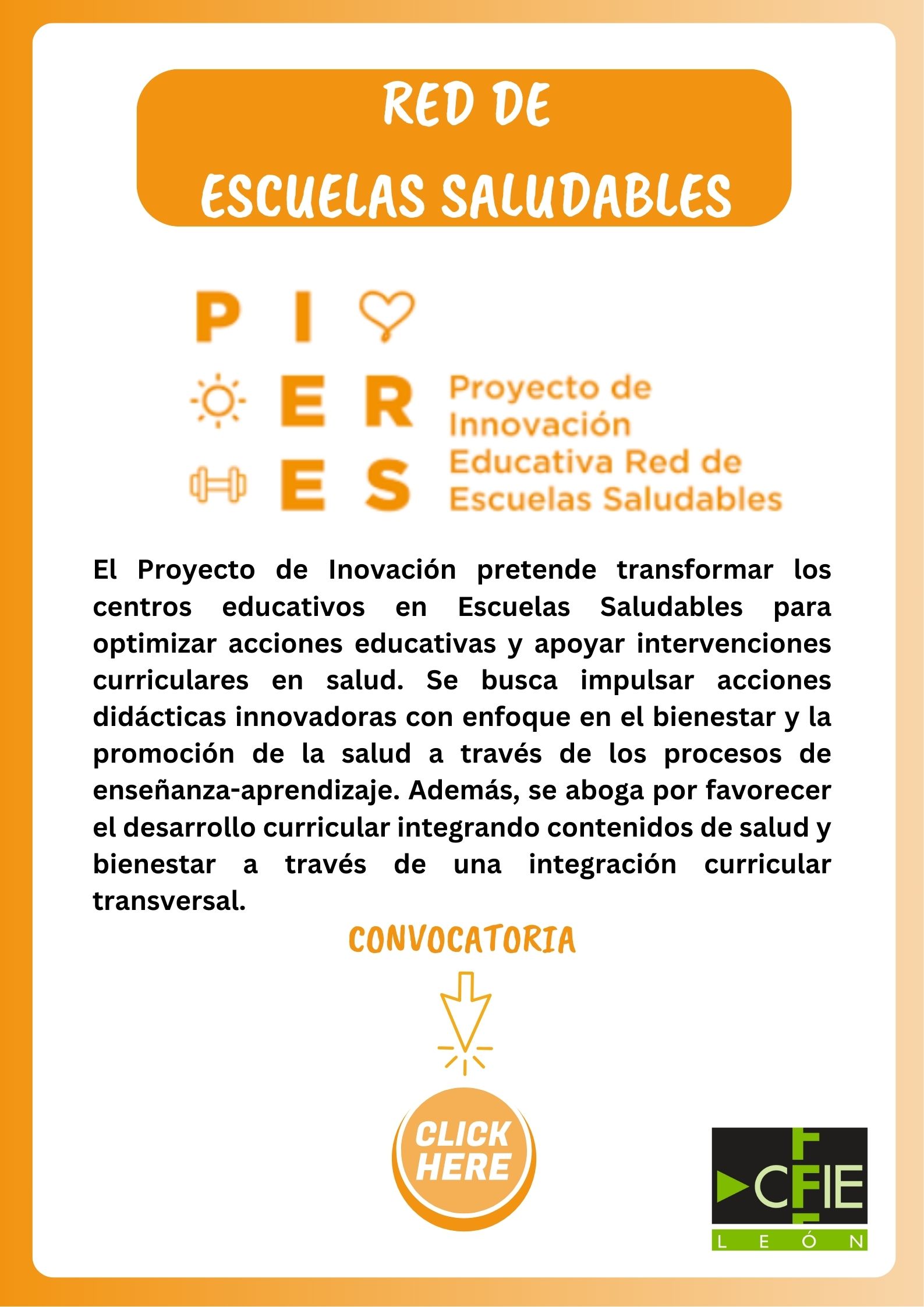 RED DE
ESCUELAS SALUDABLES

P I
E R
E S

Proyecto de Innovación Educativa Red de Escuelas Saludables

El Proyecto de Inovación pretende transformar los centros educativos en Escuelas Saludables para optimizar acciones educativas y apoyar intervenciones curriculares en salud. Se busca impulsar acciones didácticas innovadoras con enfoque en el bienestar y la promoción de la salud a través de los procesos de enseñanza-aprendizaje. Además, se aboga por favorecer el desarrollo curricular integrando contenidos de salud y bienestar a través de una integración curricular transversal.

CONVOCATORIA

CLICK HERE

CFIE
LEÓN